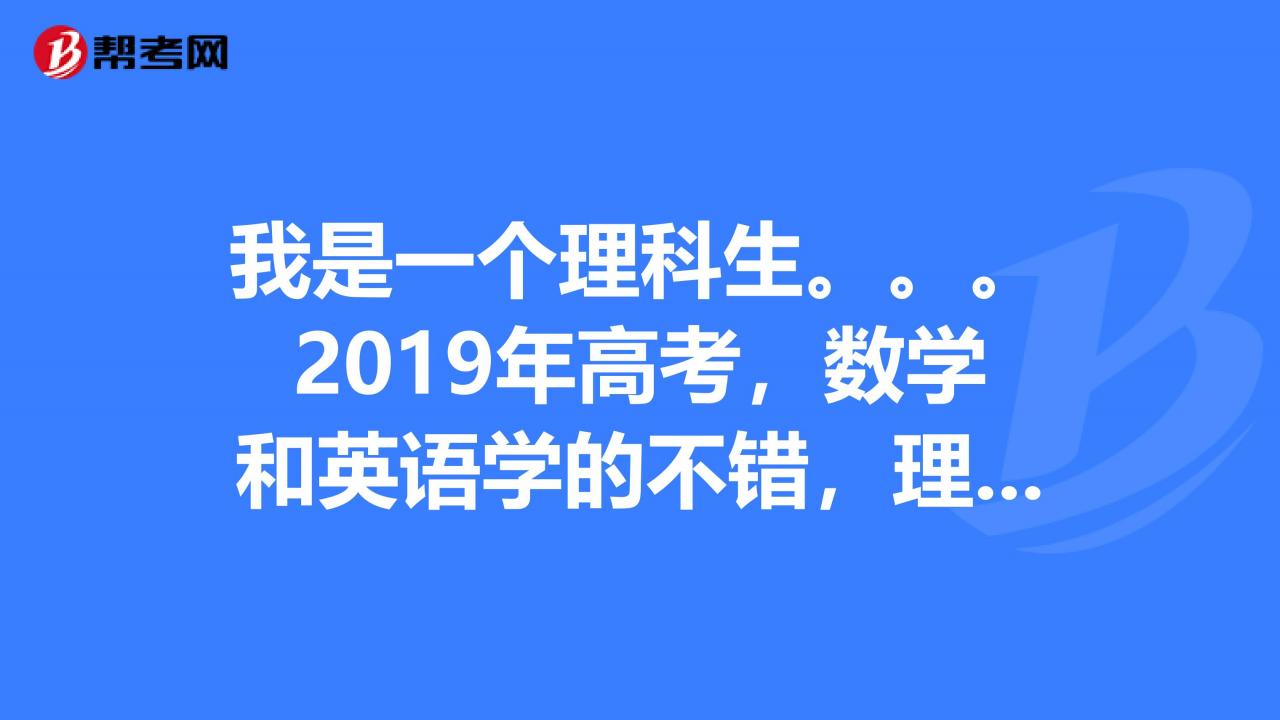 帮考网

我是一个理科生。。。2019年高考，数学和英语学的不错，理...